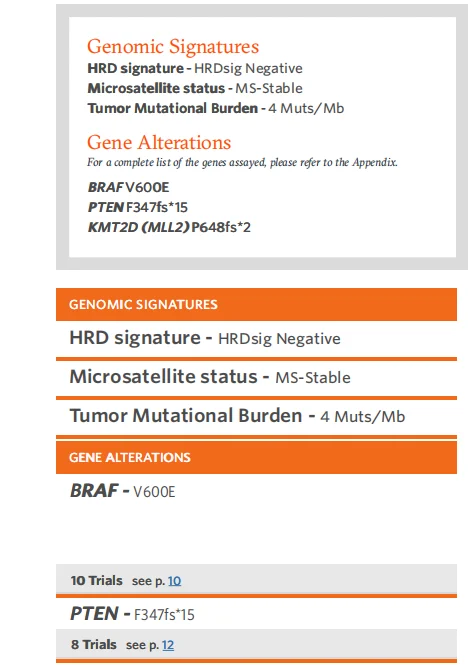 Genomic Signatures
HRD signature - HRDsig Negative
Microsatellite status - MS-Stable
Tumor Mutational Burden - 4 Muts/Mb

Gene Alterations
For a complete list of the genes assayed, please refer to the Appendix.

BRAF V600E
PTEN F347fs*15
KMT2D (MLL2) P648fs*2

GENOMIC SIGNATURES

HRD signature - HRDsig Negative

Microsatellite status - MS-Stable

Tumor Mutational Burden - 4 Muts/Mb

GENE ALTERATIONS

BRAF - V600E

10 Trials see p. 10

PTEN - F347fs*15

8 Trials see p. 12